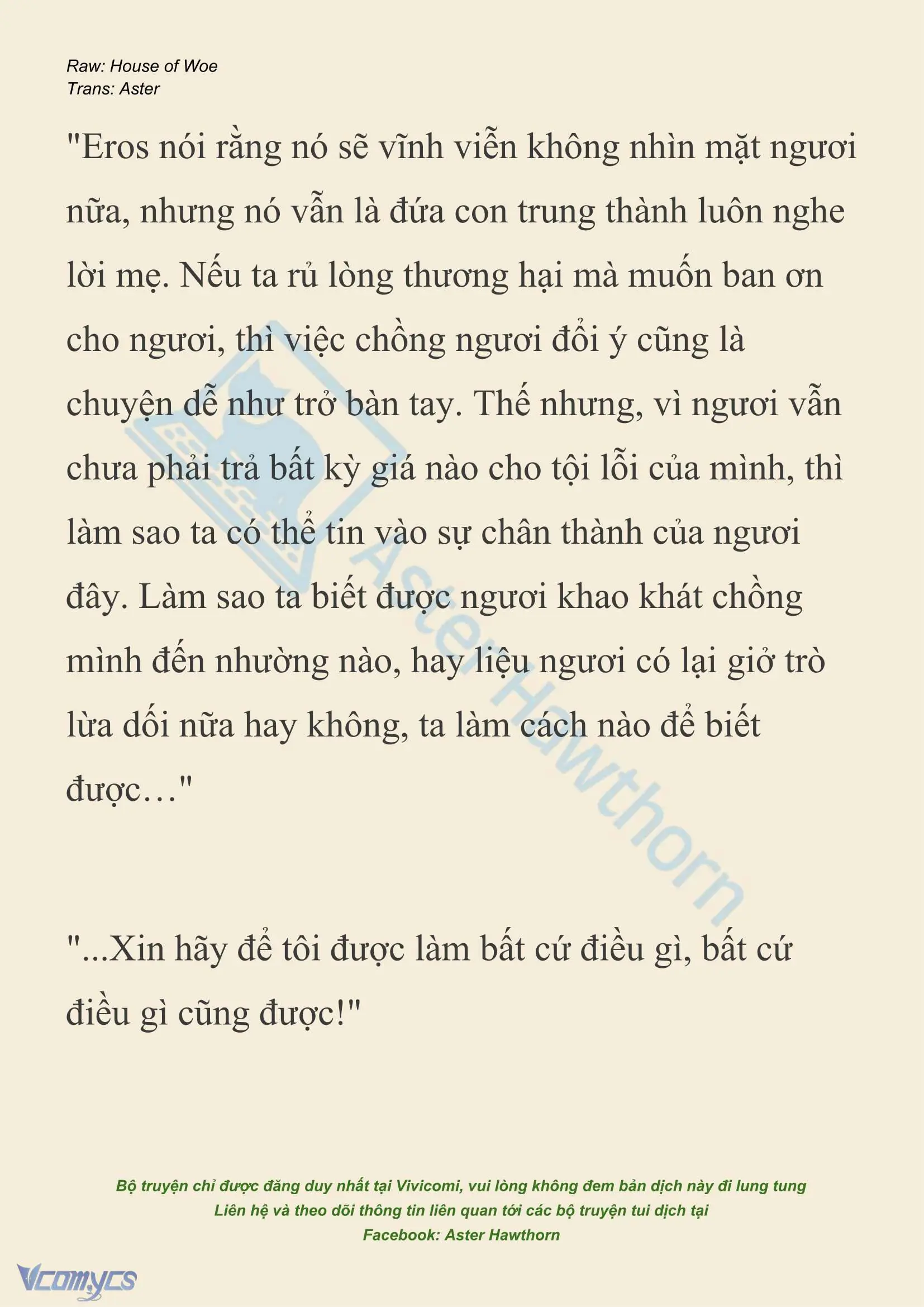 Raw: House of Woe
Trans: Aster

"Eros nói rằng nó sẽ vĩnh viễn không nhìn mặt ngươi nữa, nhưng nó vẫn là đứa con trung thành luôn nghe lời mẹ. Nếu ta rủ lòng thương hại mà muốn ban ơn cho ngươi, thì việc chồng ngươi đổi ý cũng là chuyện dễ như trở bàn tay. Thế nhưng, vì ngươi vẫn chưa phải trả bất kỳ giá nào cho tội lỗi của mình, thì làm sao ta có thể tin vào sự chân thành của ngươi đây. Làm sao ta biết được ngươi khao khát chồng mình đến nhường nào, hay liệu ngươi có lại giở trò lừa dối nữa hay không, ta làm cách nào để biết được…"

"...Xin hãy để tôi được làm bất cứ điều gì, bất cứ điều gì cũng được!"

Aster Hawthorn

Bộ truyện chỉ được đăng duy nhất tại Vivicomi, vui lòng không đem bản dịch này đi lung tung
Liên hệ và theo dõi thông tin liên quan tới các bộ truyện tui dịch tại
Facebook: Aster Hawthorn

Vcomycs